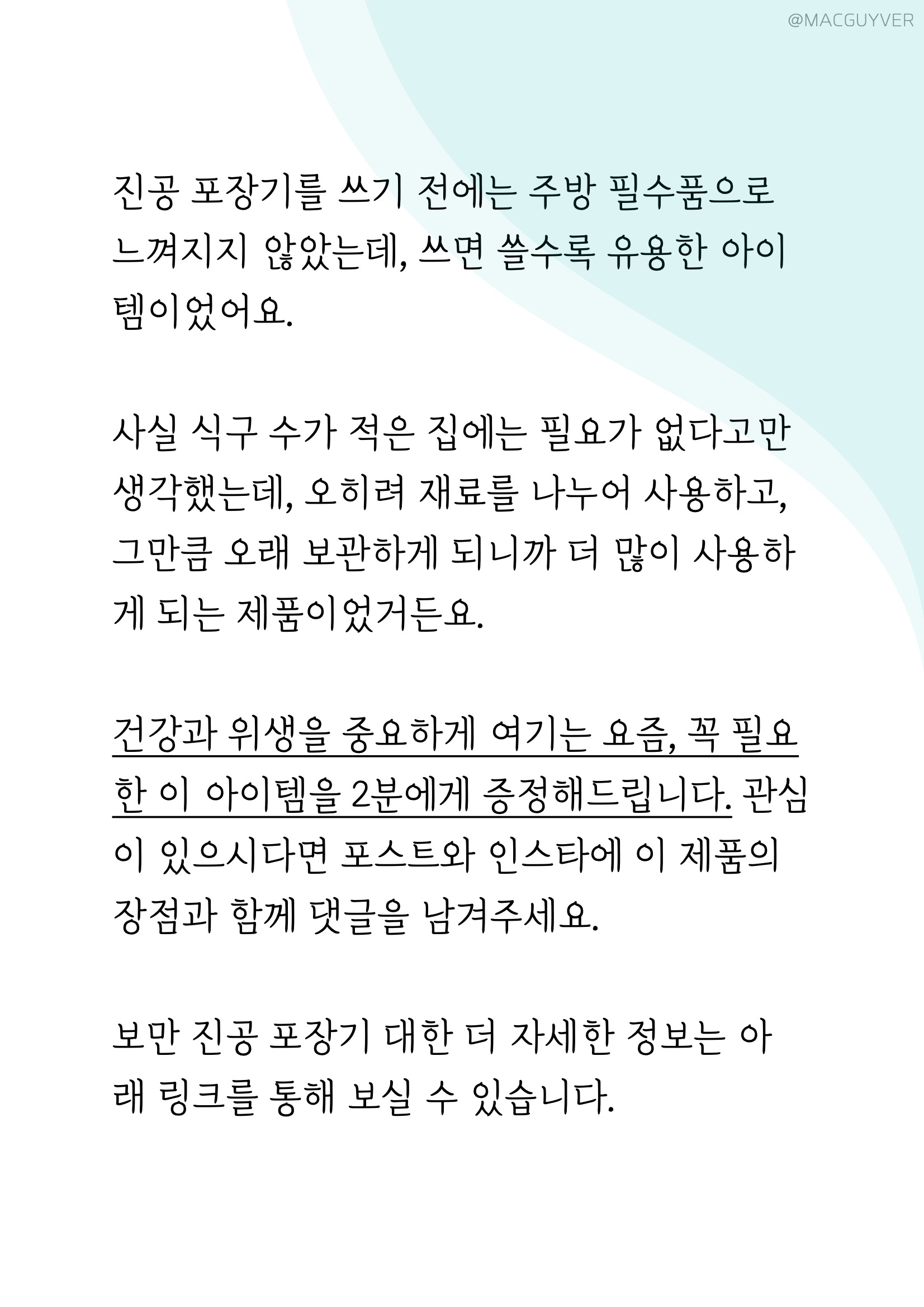 @MACGUYVER

진공 포장기를 쓰기 전에는 주방 필수품으로 느껴지지 않았는데, 쓰면 쓸수록 유용한 아이템이었어요.

사실 식구 수가 적은 집에는 필요가 없다고만 생각했는데, 오히려 재료를 나누어 사용하고, 그만큼 오래 보관하게 되니까 더 많이 사용하게 되는 제품이었거든요.

건강과 위생을 중요하게 여기는 요즘, 꼭 필요한 이 아이템을 2분에게 증정해드립니다. 관심이 있으시다면 포스트와 인스타에 이 제품의 장점과 함께 댓글을 남겨주세요.

보만 진공 포장기 대한 더 자세한 정보는 아래 링크를 통해 보실 수 있습니다.